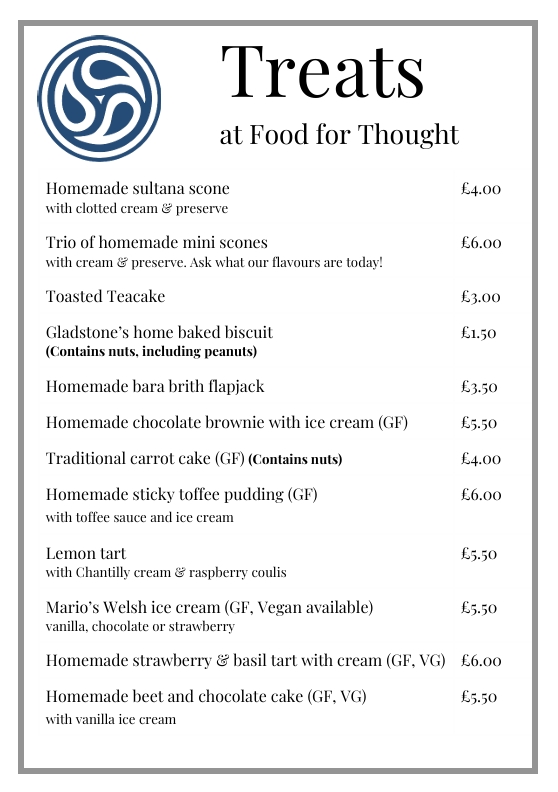 Treats
at Food for Thought

Homemade sultana scone £4.00
with clotted cream & preserve

Trio of homemade mini scones £6.00
with cream & preserve. Ask what our flavours are today!

Toasted Teacake £3.00

Gladstone's home baked biscuit £1.50
(Contains nuts, including peanuts)

Homemade bara brith flapjack £3.50

Homemade chocolate brownie with ice cream (GF) £5.50

Traditional carrot cake (GF) (Contains nuts) £4.00

Homemade sticky toffee pudding (GF) £6.00
with toffee sauce and ice cream

Lemon tart £5.50
with Chantilly cream & raspberry coulis

Mario's Welsh ice cream (GF, Vegan available) £5.50
vanilla, chocolate or strawberry

Homemade strawberry & basil tart with cream (GF, VG) £6.00

Homemade beet and chocolate cake (GF, VG) £5.50
with vanilla ice cream